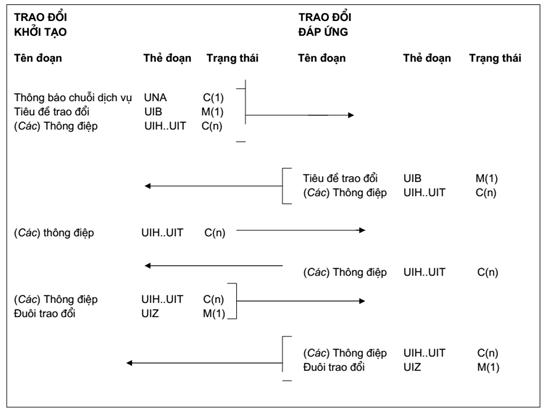 TRAO ĐỔI KHỞI TẠO

TRAO ĐỔI ĐÁP ỨNG

Tên đoạn	Thẻ đoạn	Trạng thái	Tên đoạn	Thẻ đoạn	Trạng thái

Thông báo chuỗi dịch vụ	UNA	C(1)
Tiêu đề trao đổi	UIB	M(1)
(Các) Thông điệp	UIH..UIT	C(n)

Tiêu đề trao đổi	UIB	M(1)
(Các) Thông điệp	UIH..UIT	C(n)

(Các) thông điệp	UIH..UIT	C(n)

(Các) Thông điệp	UIH..UIT	C(n)

(Các) Thông điệp	UIH..UIT	C(n)
Đuôi trao đổi	UIZ	M(1)

(Các) Thông điệp	UIH..UIT	C(n)
Đuôi trao đổi	UIZ	M(1)